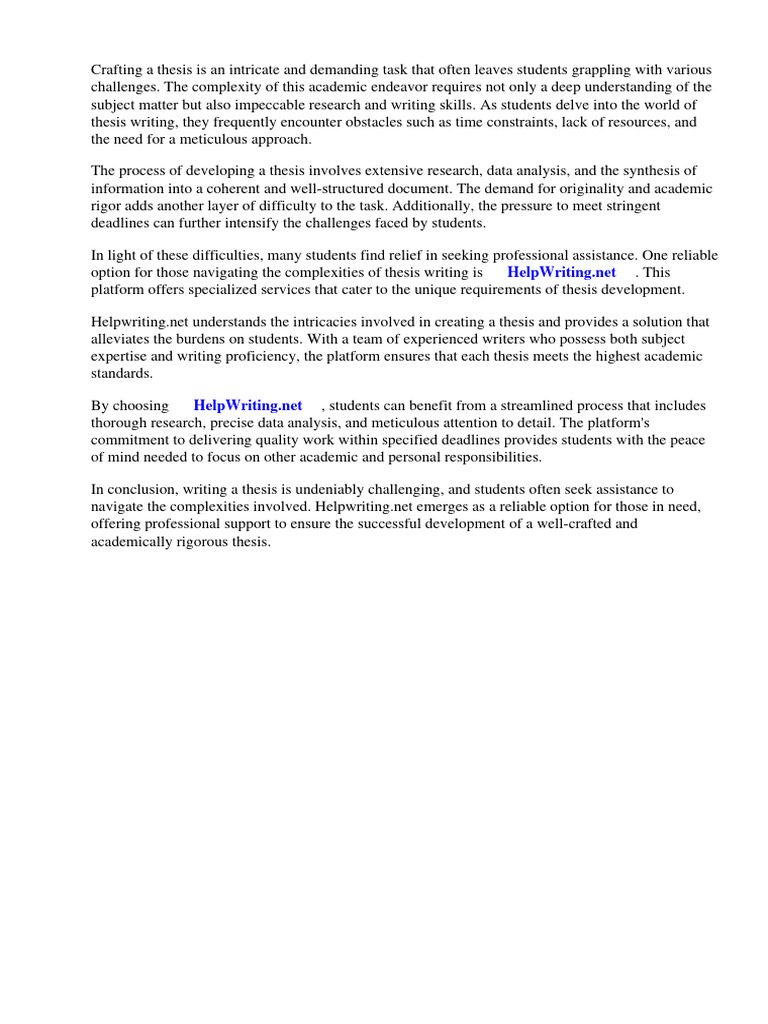 Crafting a thesis is an intricate and demanding task that often leaves students grappling with various challenges. The complexity of this academic endeavor requires not only a deep understanding of the subject matter but also impeccable research and writing skills. As students delve into the world of thesis writing, they frequently encounter obstacles such as time constraints, lack of resources, and the need for a meticulous approach.

The process of developing a thesis involves extensive research, data analysis, and the synthesis of information into a coherent and well-structured document. The demand for originality and academic rigor adds another layer of difficulty to the task. Additionally, the pressure to meet stringent deadlines can further intensify the challenges faced by students.

In light of these difficulties, many students find relief in seeking professional assistance. One reliable option for those navigating the complexities of thesis writing is HelpWriting.net . This platform offers specialized services that cater to the unique requirements of thesis development.

Helpwriting.net understands the intricacies involved in creating a thesis and provides a solution that alleviates the burdens on students. With a team of experienced writers who possess both subject expertise and writing proficiency, the platform ensures that each thesis meets the highest academic standards.

By choosing HelpWriting.net , students can benefit from a streamlined process that includes thorough research, precise data analysis, and meticulous attention to detail. The platform's commitment to delivering quality work within specified deadlines provides students with the peace of mind needed to focus on other academic and personal responsibilities.

In conclusion, writing a thesis is undeniably challenging, and students often seek assistance to navigate the complexities involved. Helpwriting.net emerges as a reliable option for those in need, offering professional support to ensure the successful development of a well-crafted and academically rigorous thesis.